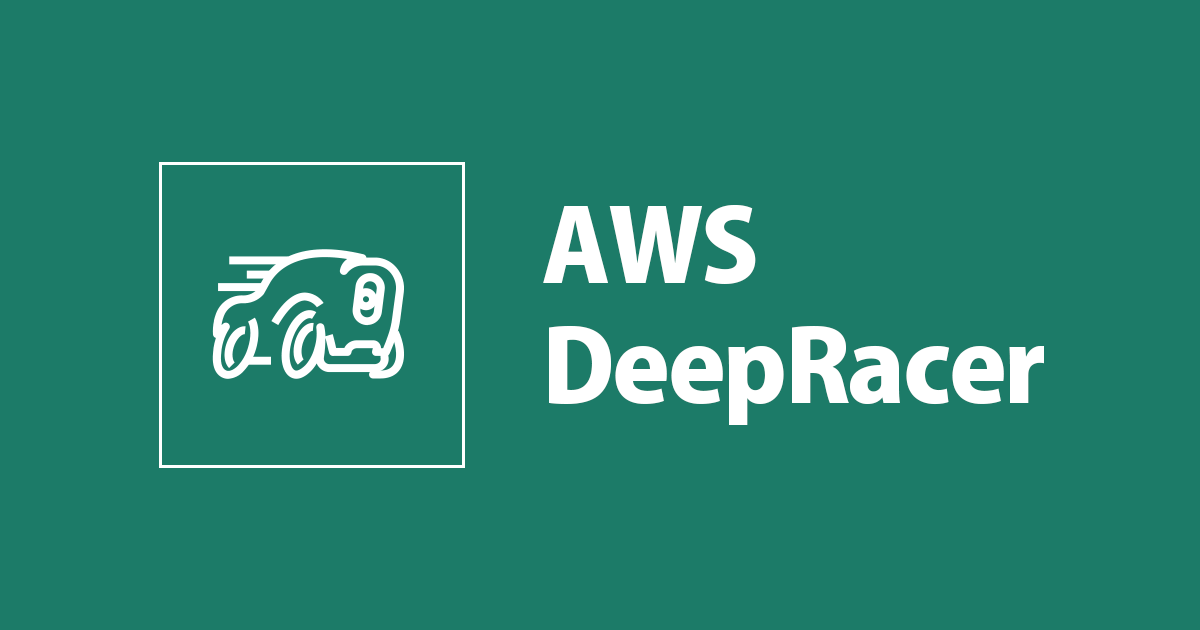 AWS
DeepRacer